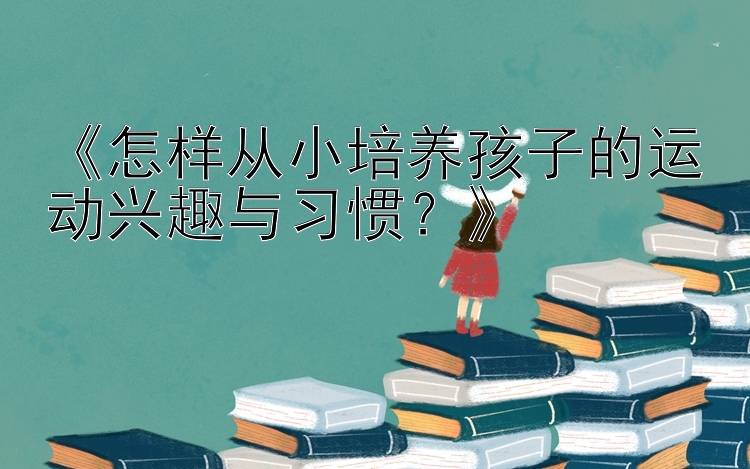 《怎样从小培养孩子的运动兴趣与习惯？》